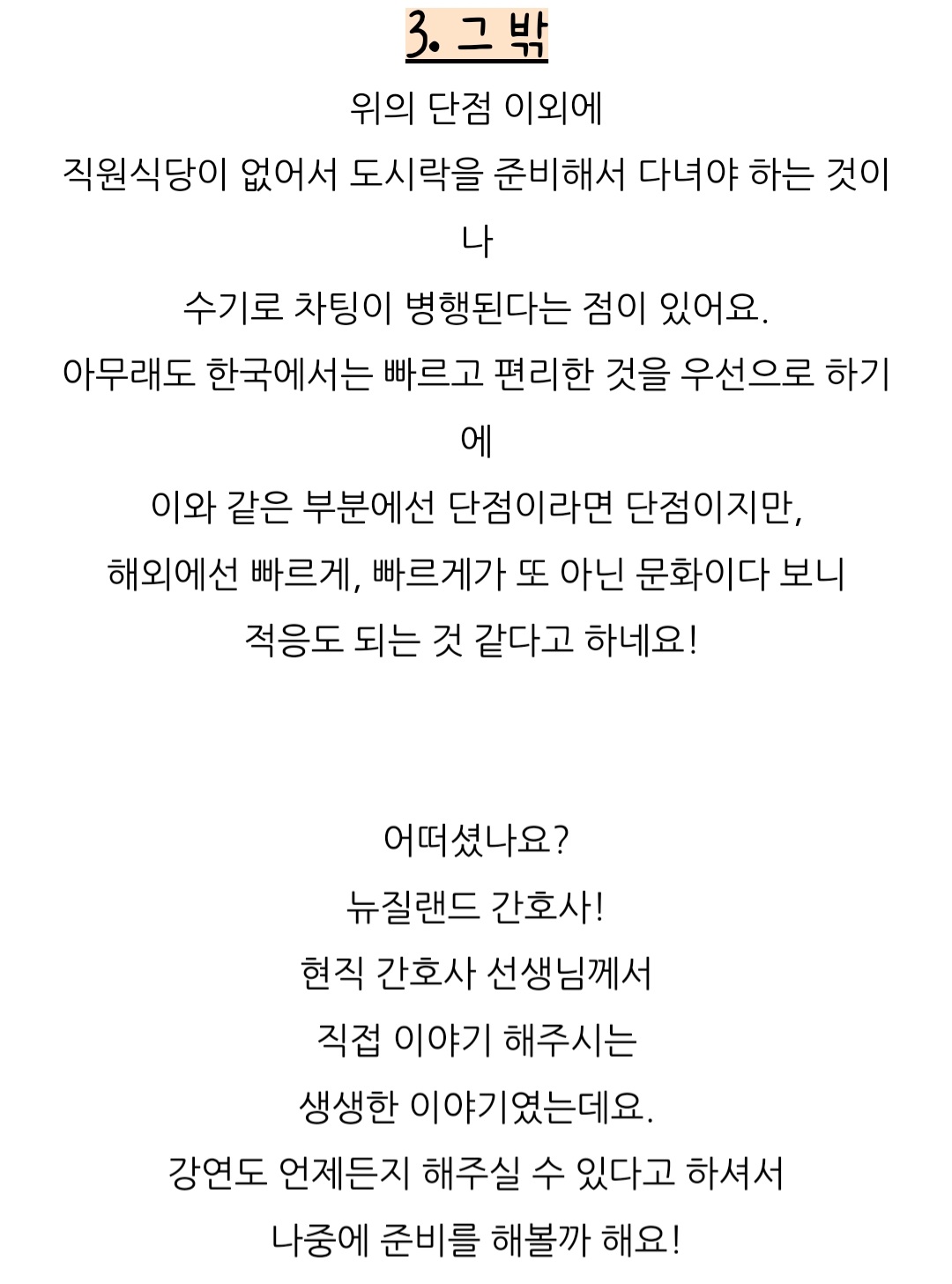 3. 그 밖

위의 단점 이외에
직원식당이 없어서 도시락을 준비해서 다녀야 하는 것이나
수기로 차팅이 병행된다는 점이 있어요.
아무래도 한국에서는 빠르고 편리한 것을 우선으로 하기에
이와 같은 부분에선 단점이라면 단점이지만,
해외에선 빠르게, 빠르게가 또 아닌 문화이다 보니
적응도 되는 것 같다고 하네요!

어떠셨나요?
뉴질랜드 간호사!
현직 간호사 선생님께서
직접 이야기 해주시는
생생한 이야기였는데요.
강연도 언제든지 해주실 수 있다고 하셔서
나중에 준비를 해볼까 해요!